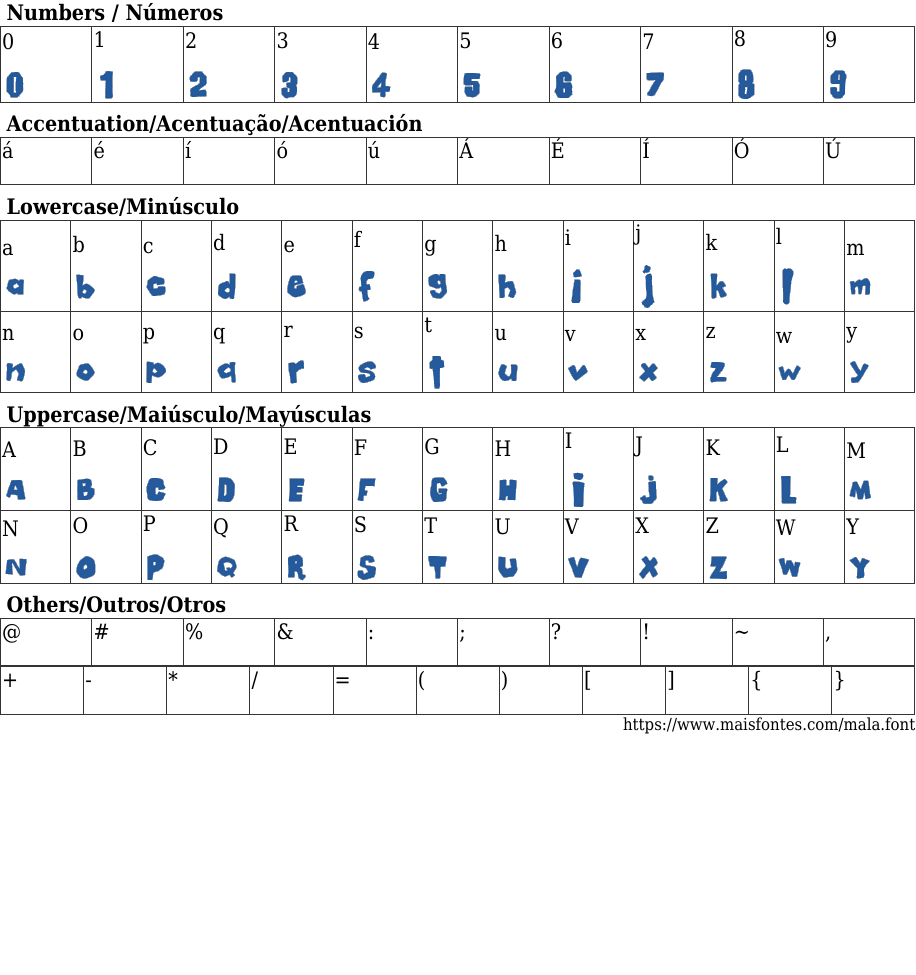 Numbers / Números

| 0 | 1 | 2 | 3 | 4 | 5 | 6 | 7 | 8 | 9 |
|---|---|---|---|---|---|---|---|---|---|
| 0 | 1 | 2 | 3 | 4 | 5 | 6 | 7 | 8 | 9 |

Accentuation/Acentuação/Acentuación

| á | é | í | ó | ú | Á | É | Í | Ó | Ú |
|---|---|---|---|---|---|---|---|---|---|

Lowercase/Minúsculo

| a | b | c | d | e | f | g | h | i | j | k | l | m |
|---|---|---|---|---|---|---|---|---|---|---|---|---|
| a | b | c | d | e | f | g | h | i | j | k | l | m |
| n | o | p | q | r | s | t | u | v | x | z | w | y |
| n | o | p | q | r | s | t | u | v | x | z | w | y |

Uppercase/Maiúsculo/Mayúsculas

| A | B | C | D | E | F | G | H | I | J | K | L | M |
|---|---|---|---|---|---|---|---|---|---|---|---|---|
| A | B | C | D | E | F | G | H | I | J | K | L | M |
| N | O | P | Q | R | S | T | U | V | X | Z | W | Y |
| N | O | P | Q | R | S | T | U | V | X | Z | W | Y |

Others/Outros/Otros

| @ | # | % | & | : | ; | ? | ! | ~ | , |
|---|---|---|---|---|---|---|---|---|---|

| + | - | * | / | = | ( | ) | [ | ] | { | } |
|---|---|---|---|---|---|---|---|---|---|---|

https://www.maisfontes.com/mala.font